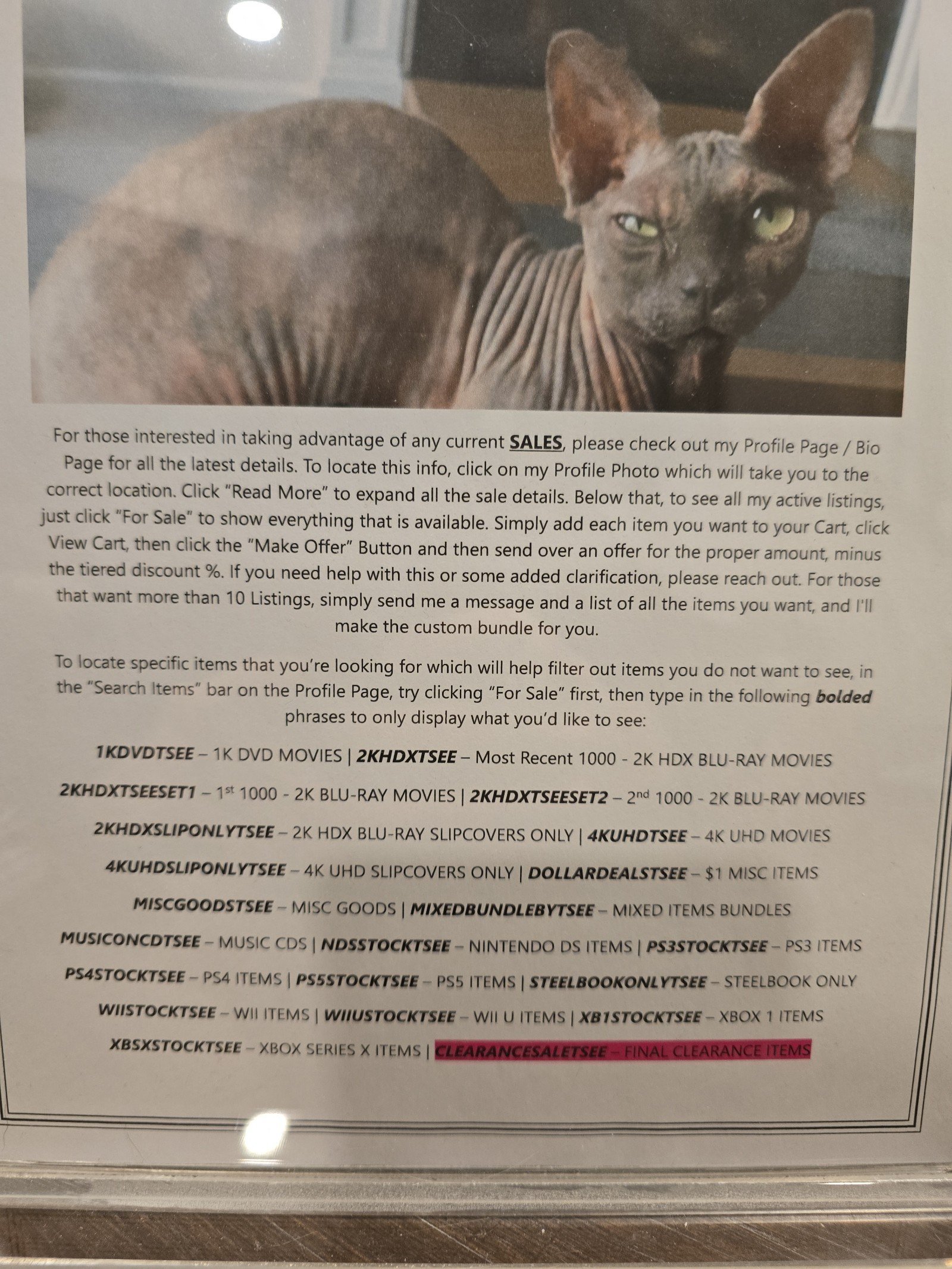 For those interested in taking advantage of any current SALES, please check out my Profile Page / Bio Page for all the latest details. To locate this info, click on my Profile Photo which will take you to the correct location. Click "Read More" to expand all the sale details. Below that, to see all my active listings, just click "For Sale" to show everything that is available. Simply add each item you want to your Cart, click View Cart, then click the "Make Offer" Button and then send over an offer for the proper amount, minus the tiered discount %. If you need help with this or some added clarification, please reach out. For those that want more than 10 Listings, simply send me a message and a list of all the items you want, and I'll make the custom bundle for you.

To locate specific items that you're looking for which will help filter out items you do not want to see, in the "Search Items" bar on the Profile Page, try clicking "For Sale" first, then type in the following bolded phrases to only display what you'd like to see:

1KDVDTSEE – 1K DVD MOVIES | 2KHDXTSEE – Most Recent 1000 - 2K HDX BLU-RAY MOVIES

2KHDXTSEESET1 – 1st 1000 - 2K BLU-RAY MOVIES | 2KHDXTSEESET2 – 2nd 1000 - 2K BLU-RAY MOVIES

2KHDXSLIPONLYTSEE – 2K HDX BLU-RAY SLIPCOVERS ONLY | 4KUHDTSEE – 4K UHD MOVIES

4KUHDSLIPONLYTSEE – 4K UHD SLIPCOVERS ONLY | DOLLARDEALSTSEE – $1 MISC ITEMS

MISCGOODSTSEE – MISC GOODS | MIXEDBUNDLEBYTSEE – MIXED ITEMS BUNDLES

MUSICONCDTSEE – MUSIC CDS | NDSSTOCKTSEE – NINTENDO DS ITEMS | PS3STOCKTSEE – PS3 ITEMS

PS4STOCKTSEE – PS4 ITEMS | PS5STOCKTSEE – PS5 ITEMS | STEELBOOKONLYTSEE – STEELBOOK ONLY

WIISTOCKTSEE – WII ITEMS | WIIUSTOCKTSEE – WII U ITEMS | XB1STOCKTSEE – XBOX 1 ITEMS

XBSXSTOCKTSEE – XBOX SERIES X ITEMS | CLEARANCESALETSEE – FINAL CLEARANCE ITEMS